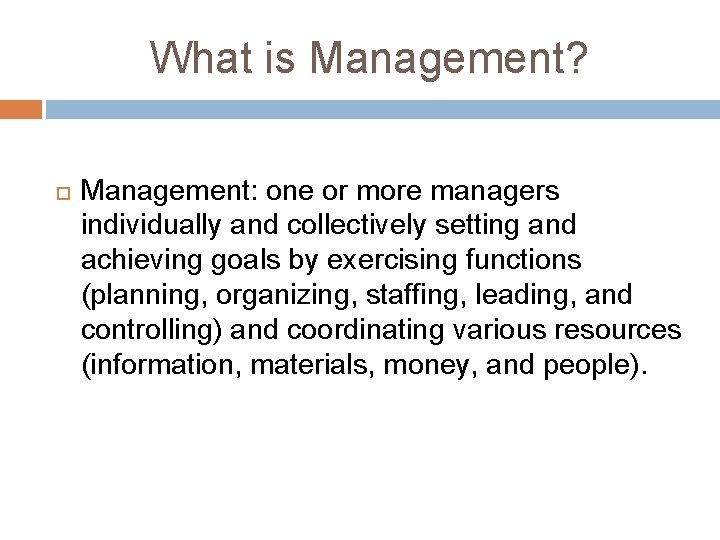 What is Management?

Management: one or more managers individually and collectively setting and achieving goals by exercising functions (planning, organizing, staffing, leading, and controlling) and coordinating various resources (information, materials, money, and people).